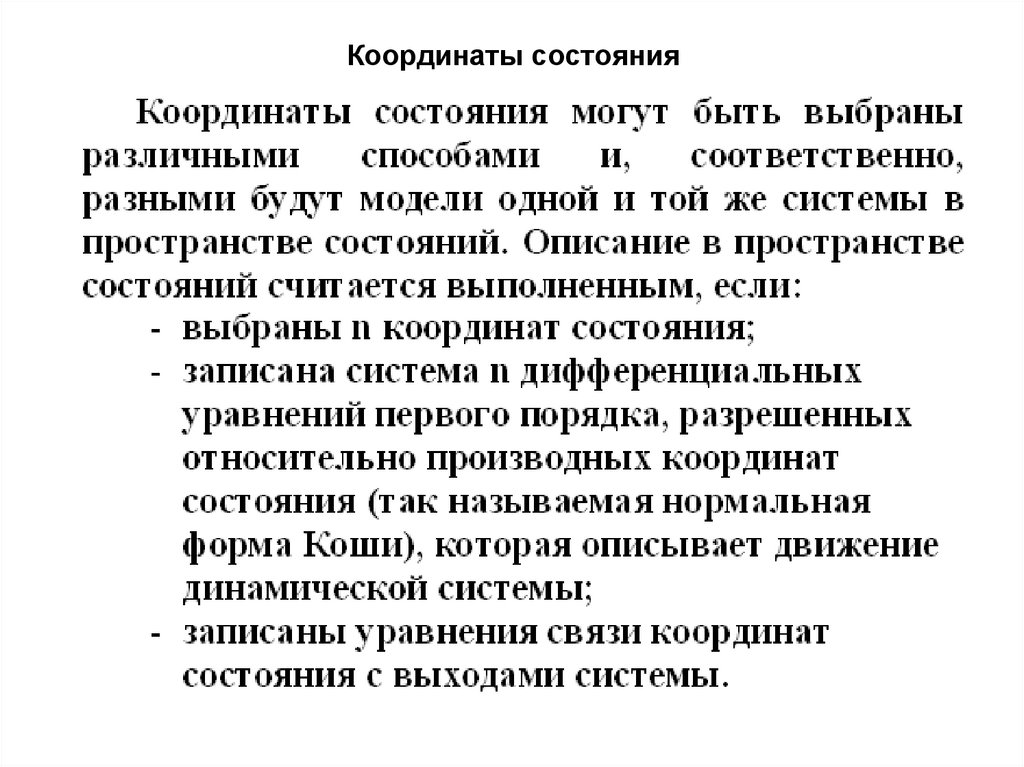 Координаты состояния

Координаты состояния могут быть выбраны различными способами и, соответственно, разными будут модели одной и той же системы в пространстве состояний. Описание в пространстве состояний считается выполненным, если:

- выбраны n координат состояния;
- записана система n дифференциальных уравнений первого порядка, разрешенных относительно производных координат состояния (так называемая нормальная форма Коши), которая описывает движение динамической системы;
- записаны уравнения связи координат состояния с выходами системы.